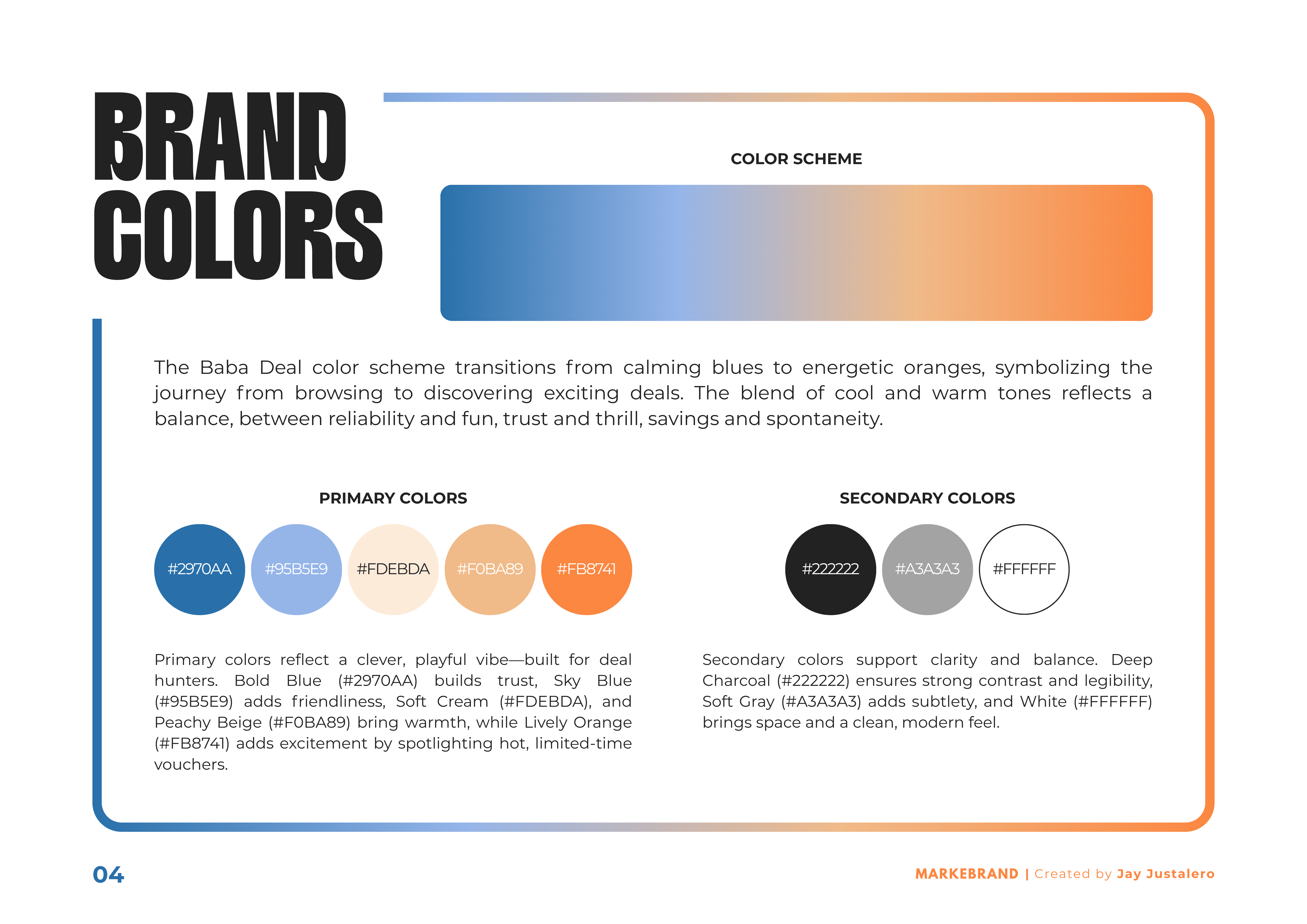 BRAND COLORS

COLOR SCHEME

The Baba Deal color scheme transitions from calming blues to energetic oranges, symbolizing the journey from browsing to discovering exciting deals. The blend of cool and warm tones reflects a balance, between reliability and fun, trust and thrill, savings and spontaneity.

PRIMARY COLORS

#2970AA #95B5E9 #FDEBDA #F0BA89 #FB8741

Primary colors reflect a clever, playful vibe—built for deal hunters. Bold Blue (#2970AA) builds trust, Sky Blue (#95B5E9) adds friendliness, Soft Cream (#FDEBDA), and Peachy Beige (#F0BA89) bring warmth, while Lively Orange (#FB8741) adds excitement by spotlighting hot, limited-time vouchers.

SECONDARY COLORS

#222222 #A3A3A3 #FFFFFF

Secondary colors support clarity and balance. Deep Charcoal (#222222) ensures strong contrast and legibility, Soft Gray (#A3A3A3) adds subtlety, and White (#FFFFFF) brings space and a clean, modern feel.

04

MARKEBRAND | Created by Jay Justalero